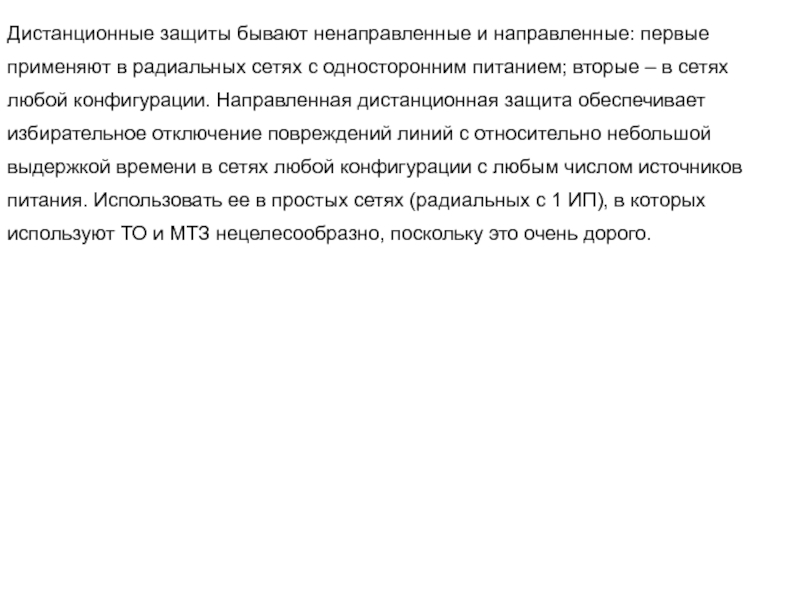 Дистанционные защиты бывают ненаправленные и направленные: первые применяют в радиальных сетях с односторонним питанием; вторые – в сетях любой конфигурации. Направленная дистанционная защита обеспечивает избирательное отключение повреждений линий с относительно небольшой выдержкой времени в сетях любой конфигурации с любым числом источников питания. Использовать ее в простых сетях (радиальных с 1 ИП), в которых используют ТО и МТЗ нецелесообразно, поскольку это очень дорого.